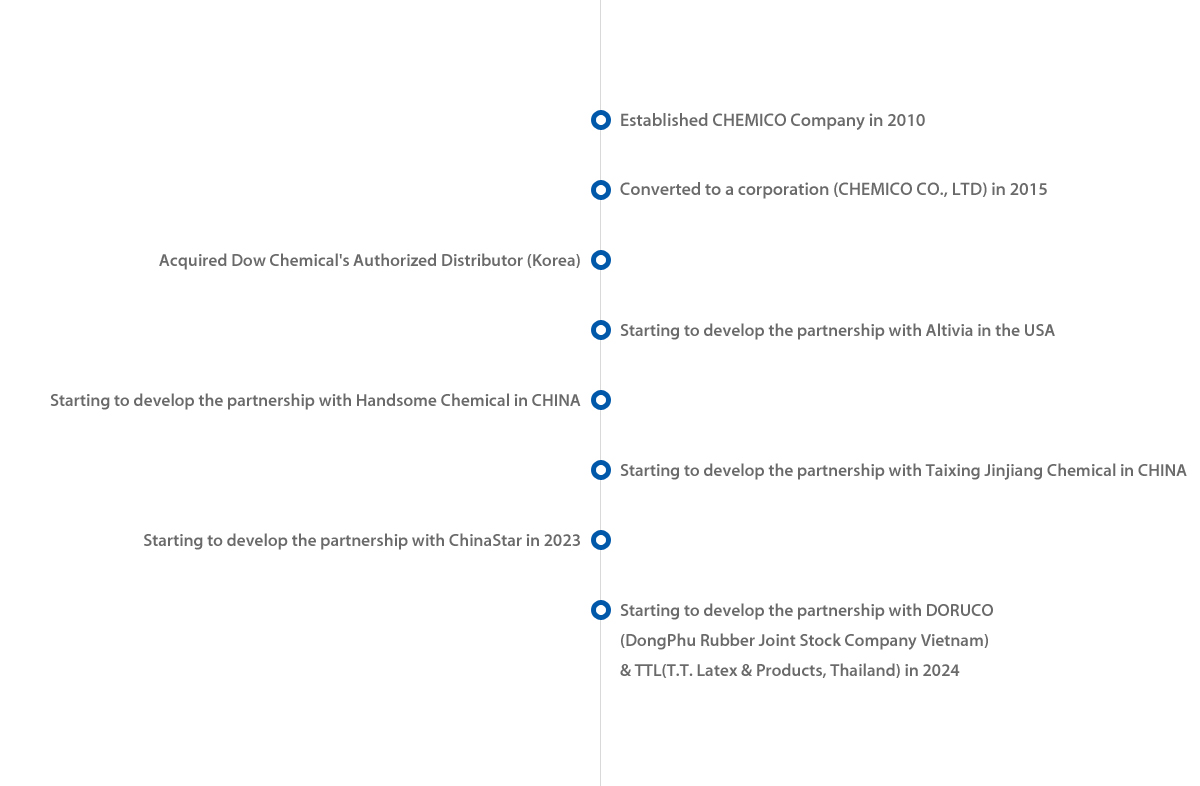 Established CHEMICO Company in 2010

Converted to a corporation (CHEMICO CO., LTD) in 2015

Acquired Dow Chemical's Authorized Distributor (Korea)

Starting to develop the partnership with Altivia in the USA

Starting to develop the partnership with Handsome Chemical in CHINA

Starting to develop the partnership with Taixing Jinjiang Chemical in CHINA

Starting to develop the partnership with ChinaStar in 2023

Starting to develop the partnership with DORUCO (DongPhu Rubber Joint Stock Company Vietnam) & TTL(T.T. Latex & Products, Thailand) in 2024